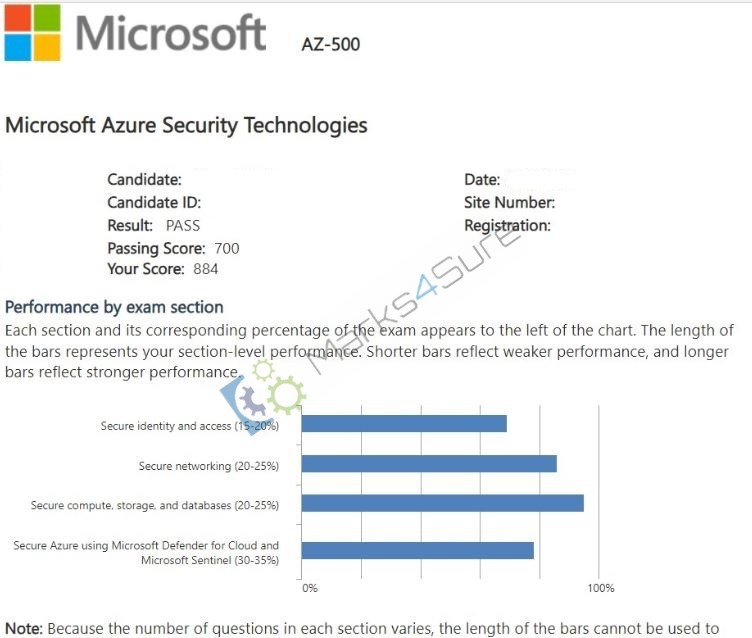 Microsoft AZ-500

Microsoft Azure Security Technologies

Candidate:
Candidate ID:
Result: PASS
Passing Score: 700
Your Score: 884

Date:
Site Number:
Registration:

Marks4Sure

Performance by exam section

Each section and its corresponding percentage of the exam appears to the left of the chart. The length of the bars represents your section-level performance. Shorter bars reflect weaker performance, and longer bars reflect stronger performance.

Secure identity and access (15-20%)
Secure networking (20-25%)
Secure compute, storage, and databases (20-25%)
Secure Azure using Microsoft Defender for Cloud and Microsoft Sentinel (30-35%)

0%
100%

Note: Because the number of questions in each section varies, the length of the bars cannot be used to